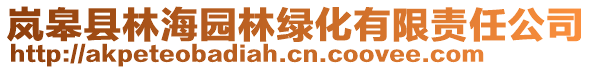 岚皋县林海园林绿化有限责任公司
http://akpeteobadiah.cn.coovee.com